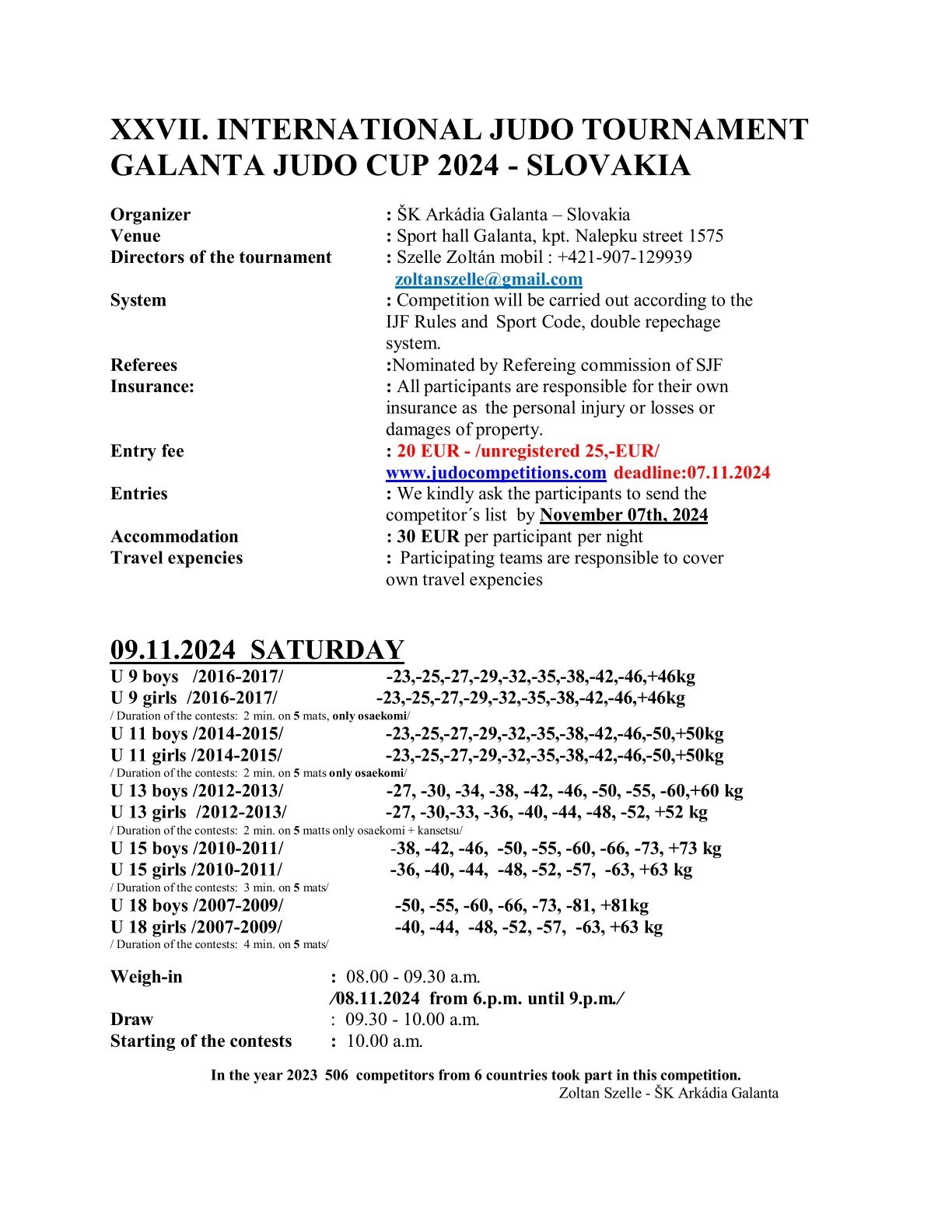 XXVII. INTERNATIONAL JUDO TOURNAMENT
GALANTA JUDO CUP 2024 - SLOVAKIA

Organizer : ŠK Arkádia Galanta – Slovakia
Venue : Sport hall Galanta, kpt. Nalepku street 1575
Directors of the tournament : Szelle Zoltán mobil : +421-907-129939
zoltanszelle@gmail.com
System : Competition will be carried out according to the IJF Rules and Sport Code, double repechage system.
Referees :Nominated by Refereing commission of SJF
Insurance: : All participants are responsible for their own insurance as the personal injury or losses or damages of property.
Entry fee : 20 EUR - /unregistered 25,-EUR/
www.judocompetitions.com deadline:07.11.2024
Entries : We kindly ask the participants to send the competitor´s list by November 07th, 2024
Accommodation : 30 EUR per participant per night
Travel expencies : Participating teams are responsible to cover own travel expencies

09.11.2024 SATURDAY
U 9 boys /2016-2017/ -23,-25,-27,-29,-32,-35,-38,-42,-46,+46kg
U 9 girls /2016-2017/ -23,-25,-27,-29,-32,-35,-38,-42,-46,+46kg
/ Duration of the contests: 2 min. on 5 mats, only osaekomi/
U 11 boys /2014-2015/ -23,-25,-27,-29,-32,-35,-38,-42,-46,-50,+50kg
U 11 girls /2014-2015/ -23,-25,-27,-29,-32,-35,-38,-42,-46,-50,+50kg
/ Duration of the contests: 2 min. on 5 mats only osaekomi/
U 13 boys /2012-2013/ -27, -30, -34, -38, -42, -46, -50, -55, -60,+60 kg
U 13 girls /2012-2013/ -27, -30,-33, -36, -40, -44, -48, -52, +52 kg
/ Duration of the contests: 2 min. on 5 matts only osaekomi + kansetsu/
U 15 boys /2010-2011/ -38, -42, -46, -50, -55, -60, -66, -73, +73 kg
U 15 girls /2010-2011/ -36, -40, -44, -48, -52, -57, -63, +63 kg
/ Duration of the contests: 3 min. on 5 mats/
U 18 boys /2007-2009/ -50, -55, -60, -66, -73, -81, +81kg
U 18 girls /2007-2009/ -40, -44, -48, -52, -57, -63, +63 kg
/ Duration of the contests: 4 min. on 5 mats/

Weigh-in : 08.00 - 09.30 a.m.
/08.11.2024 from 6.p.m. until 9.p.m./
Draw : 09.30 - 10.00 a.m.
Starting of the contests : 10.00 a.m.

In the year 2023 506 competitors from 6 countries took part in this competition.
Zoltan Szelle - ŠK Arkádia Galanta